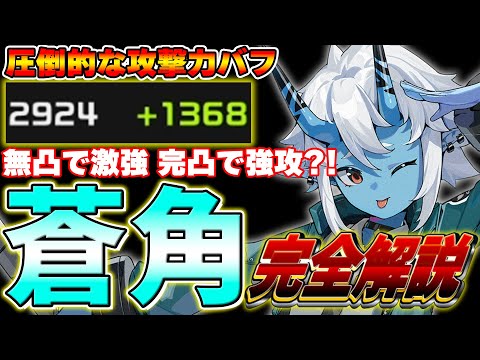 圧倒的な攻撃力バフ

2924 +1368

無凸で激強 完凸で強攻?!

蒼角

完全解説